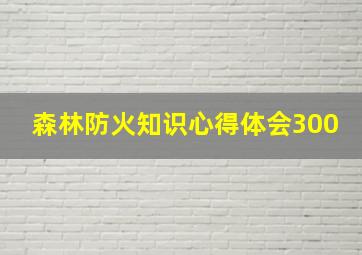 森林防火知识心得体会300